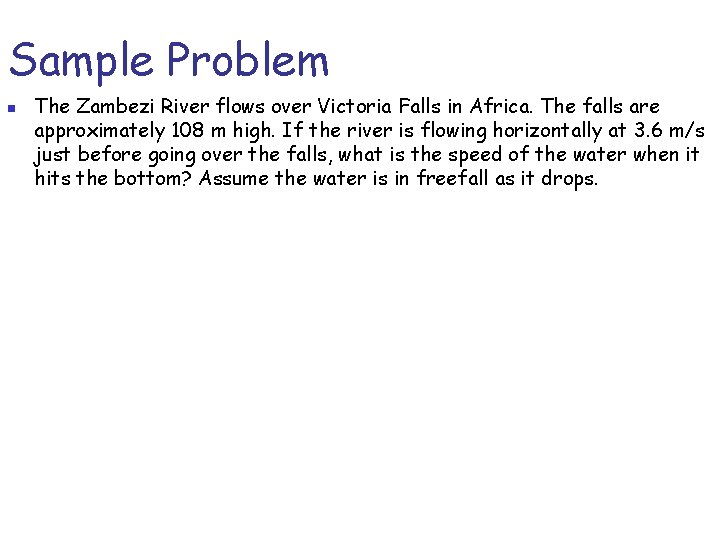 Sample Problem

• The Zambezi River flows over Victoria Falls in Africa. The falls are approximately 108 m high. If the river is flowing horizontally at 3.6 m/s just before going over the falls, what is the speed of the water when it hits the bottom? Assume the water is in freefall as it drops.